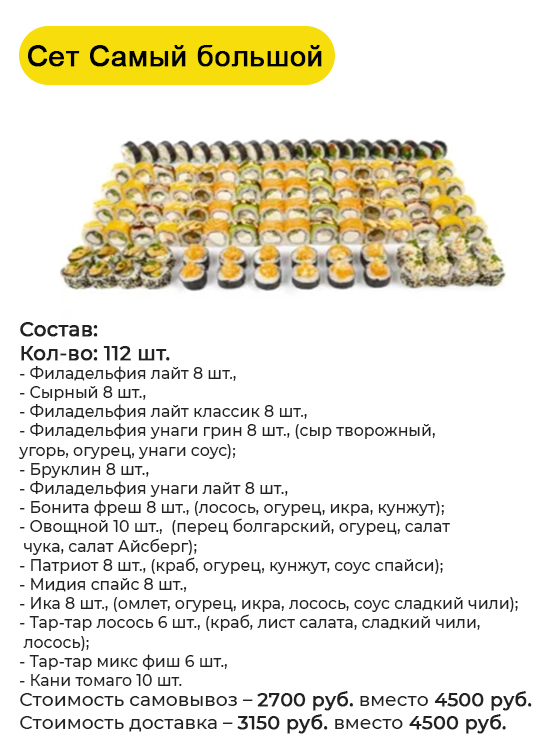 Сет Самый большой

Состав:
Кол-во: 112 шт.
- Филадельфия лайт 8 шт.,
- Сырный 8 шт.,
- Филадельфия лайт классик 8 шт.,
- Филадельфия унаги грин 8 шт., (сыр творожный, угорь, огурец, унаги соус);
- Бруклин 8 шт.,
- Филадельфия унаги лайт 8 шт.,
- Бонита фреш 8 шт., (лосось, огурец, икра, кунжут);
- Овощной 10 шт., (перец болгарский, огурец, салат чука, салат Айсберг);
- Патриот 8 шт., (краб, огурец, кунжут, соус спайси);
- Мидия спайс 8 шт.,
- Ика 8 шт., (омлет, огурец, икра, лосось, соус сладкий чили);
- Тар-тар лосось 6 шт., (краб, лист салата, сладкий чили, лосось);
- Тар-тар микс фиш 6 шт.,
- Кани томаго 10 шт.
Стоимость самовывоз – 2700 руб. вместо 4500 руб.
Стоимость доставка – 3150 руб. вместо 4500 руб.